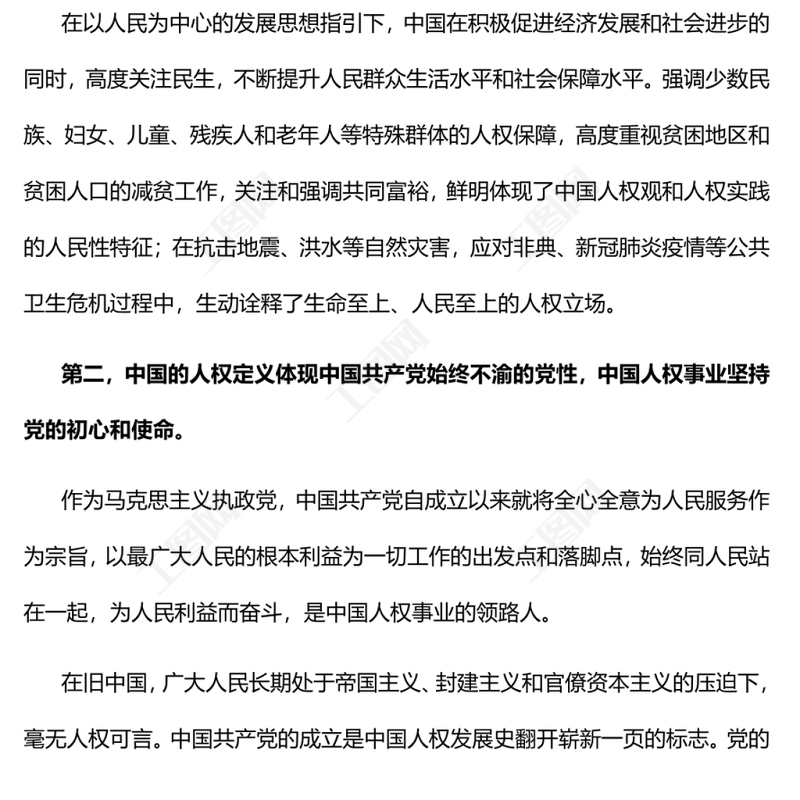 在以人民为中心的发展思想指引下，中国在积极促进经济发展和社会进步的同时，高度关注民生，不断提升人民群众生活水平和社会保障水平。强调少数民族、妇女、儿童、残疾人和老年人等特殊群体的人权保障，高度重视贫困地区和贫困人口的减贫工作，关注和强调共同富裕，鲜明体现了中国人权观和人权实践的人民性特征；在抗击地震、洪水等自然灾害，应对非典、新冠肺炎疫情等公共卫生危机过程中，生动诠释了生命至上、人民至上的人权立场。

第二，中国的人权定义体现中国共产党始终不渝的党性，中国人权事业坚持党的初心和使命。

作为马克思主义执政党，中国共产党自成立以来就将全心全意为人民服务作为宗旨，以最广大人民的根本利益为一切工作的出发点和落脚点，始终同人民站在一起，为人民利益而奋斗，是中国人权事业的领路人。

在旧中国，广大人民长期处于帝国主义、封建主义和官僚资本主义的压迫下，毫无人权可言。中国共产党的成立是中国人权发展史翻开崭新一页的标志。党的